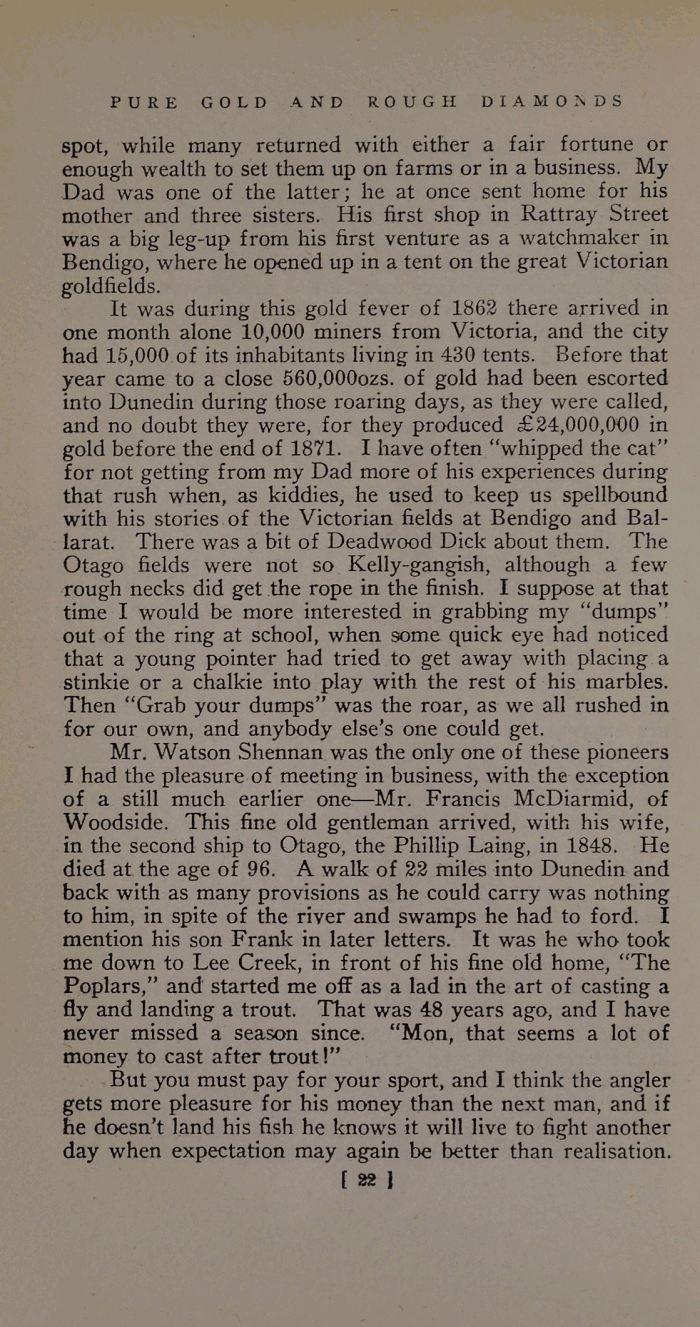 PURE GOLD AND ROUGH DIAMONDS

spot, while many returned with either a fair fortune or enough wealth to set them up on farms or in a business. My Dad was one of the latter; he at once sent home for his mother and three sisters. His first shop in Rattray Street was a big leg-up from his first venture as a watchmaker in Bendigo, where he opened up in a tent on the great Victorian goldfields.

It was during this gold fever of 1862 there arrived in one month alone 10,000 miners from Victoria, and the city had 15,000 of its inhabitants living in 430 tents. Before that year came to a close 560,000ozs. of gold had been escorted into Dunedin during those roaring days, as they were called, and no doubt they were, for they produced £24,000,000 in gold before the end of 1871. I have often "whipped the cat" for not getting from my Dad more of his experiences during that rush when, as kiddies, he used to keep us spellbound with his stories of the Victorian fields at Bendigo and Ballarat. There was a bit of Deadwood Dick about them. The Otago fields were not so Kelly-gangish, although a few rough necks did get the rope in the finish. I suppose at that time I would be more interested in grabbing my "dumps" out of the ring at school, when some quick eye had noticed that a young pointer had tried to get away with placing a stinkie or a chalkie into play with the rest of his marbles. Then "Grab your dumps" was the roar, as we all rushed in for our own, and anybody else's one could get.

Mr. Watson Shennan was the only one of these pioneers I had the pleasure of meeting in business, with the exception of a still much earlier one—Mr. Francis McDiarmid, of Woodside. This fine old gentleman arrived, with his wife, in the second ship to Otago, the Phillip Laing, in 1848. He died at the age of 96. A walk of 22 miles into Dunedin and back with as many provisions as he could carry was nothing to him, in spite of the river and swamps he had to ford. I mention his son Frank in later letters. It was he who took me down to Lee Creek, in front of his fine old home, "The Poplars," and started me off as a lad in the art of casting a fly and landing a trout. That was 48 years ago, and I have never missed a season since. "Mon, that seems a lot of money to cast after trout!"

But you must pay for your sport, and I think the angler gets more pleasure for his money than the next man, and if he doesn't land his fish he knows it will live to fight another day when expectation may again be better than realisation.

[ 22 ]